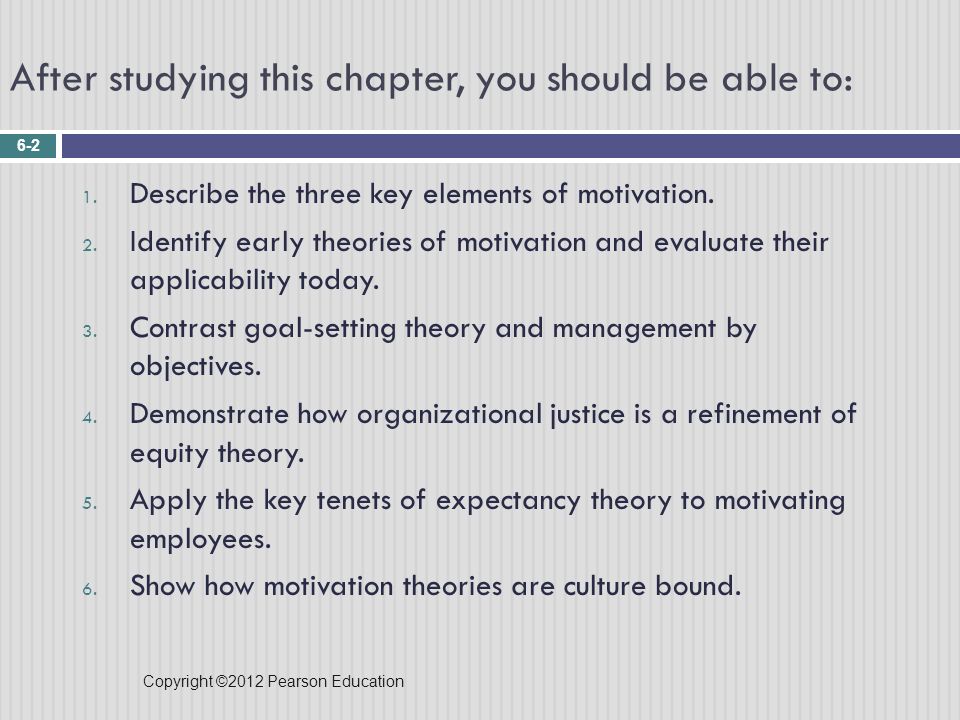 After studying this chapter, you should be able to:

6-2

1. Describe the three key elements of motivation.
2. Identify early theories of motivation and evaluate their applicability today.
3. Contrast goal-setting theory and management by objectives.
4. Demonstrate how organizational justice is a refinement of equity theory.
5. Apply the key tenets of expectancy theory to motivating employees.
6. Show how motivation theories are culture bound.

Copyright ©2012 Pearson Education